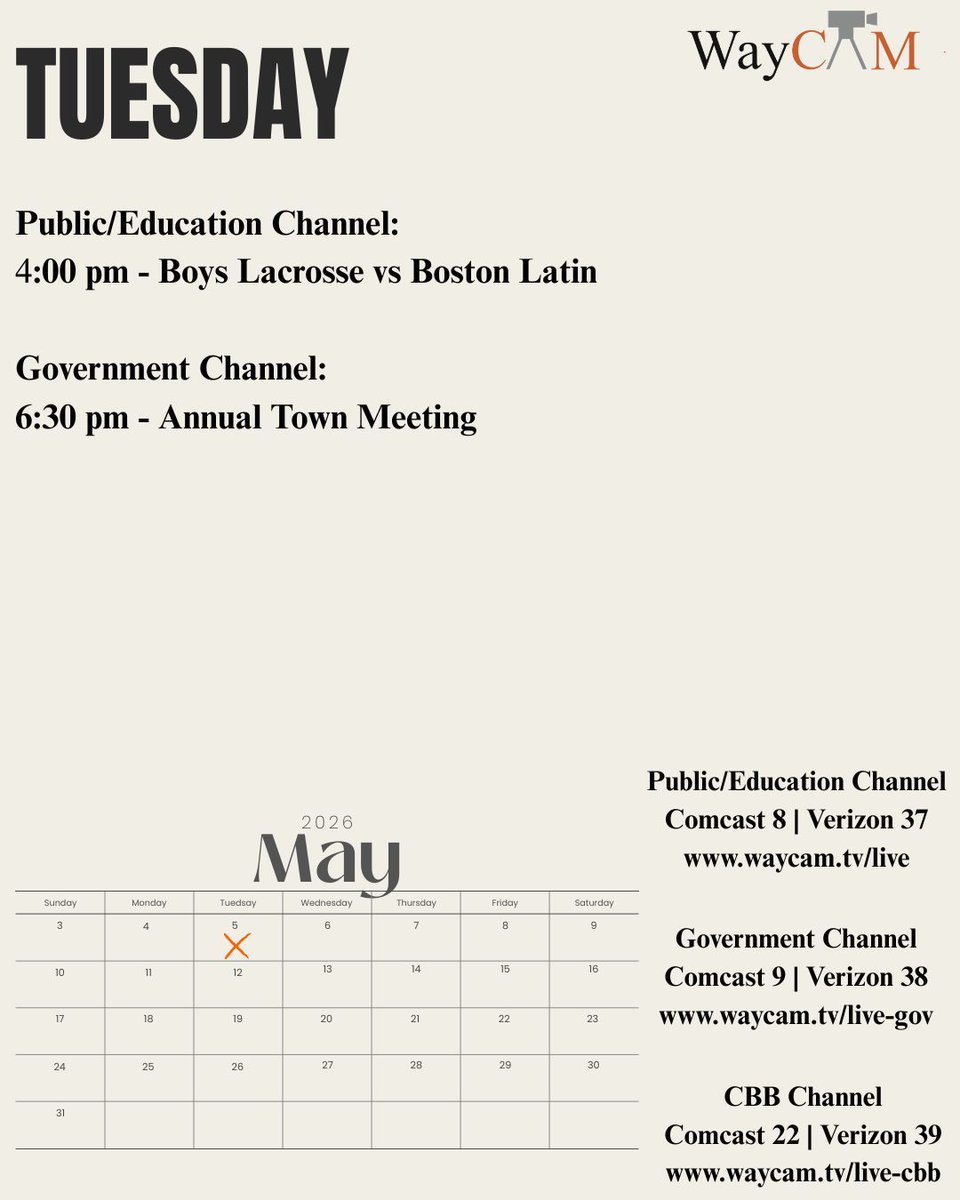 TUESDAY

WayCAM

Public/Education Channel:
4:00 pm - Boys Lacrosse vs Boston Latin

Government Channel:
6:30 pm - Annual Town Meeting

2026
May

| Sunday | Monday | Tuesday | Wednesday | Thursday | Friday | Saturday |
|---|---|---|---|---|---|---|
| 3 | 4 | 5 | 6 | 7 | 8 | 9 |
| 10 | 11 | 12 | 13 | 14 | 15 | 16 |
| 17 | 18 | 19 | 20 | 21 | 22 | 23 |
| 24 | 25 | 26 | 27 | 28 | 29 | 30 |
| 31 | | | | | | |

Public/Education Channel
Comcast 8 | Verizon 37
www.waycam.tv/live

Government Channel
Comcast 9 | Verizon 38
www.waycam.tv/live-gov

CBB Channel
Comcast 22 | Verizon 39
www.waycam.tv/live-cbb